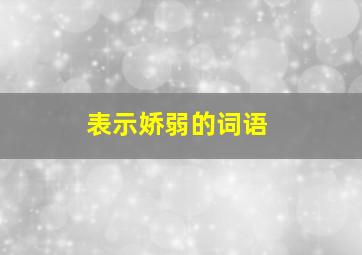 表示娇弱的词语